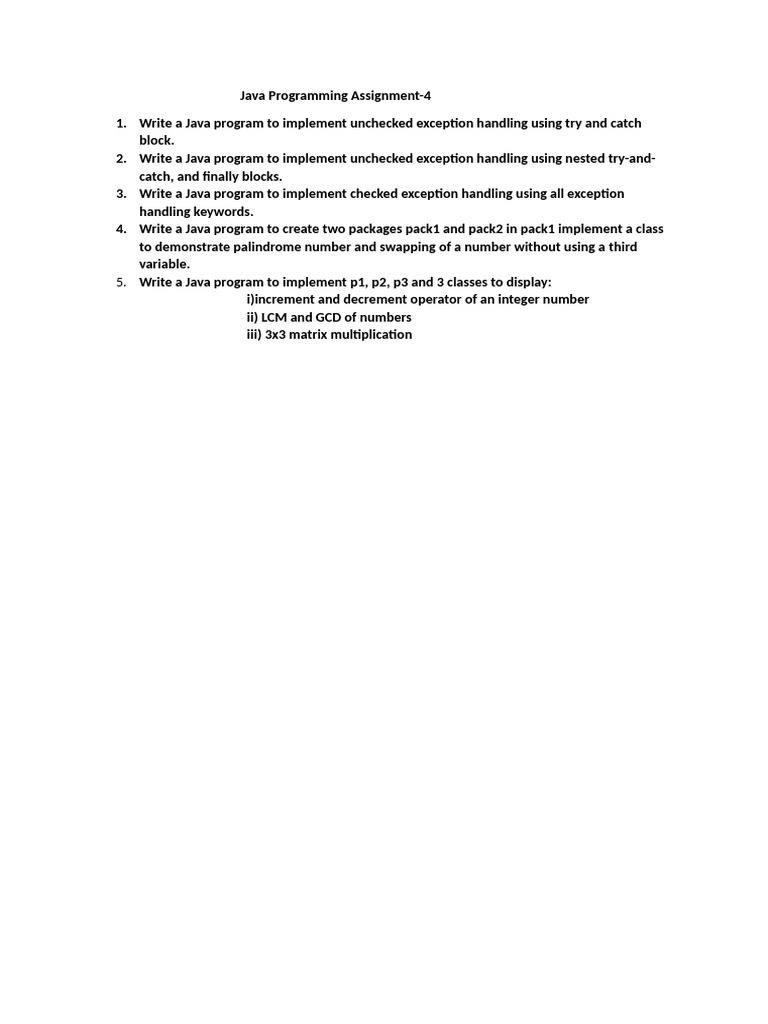 Java Programming Assignment-4

1. Write a Java program to implement unchecked exception handling using try and catch block.
2. Write a Java program to implement unchecked exception handling using nested try-and-catch, and finally blocks.
3. Write a Java program to implement checked exception handling using all exception handling keywords.
4. Write a Java program to create two packages pack1 and pack2 in pack1 implement a class to demonstrate palindrome number and swapping of a number without using a third variable.
5. Write a Java program to implement p1, p2, p3 and 3 classes to display:
i)increment and decrement operator of an integer number
ii) LCM and GCD of numbers
iii) 3x3 matrix multiplication